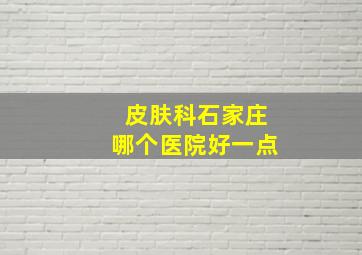 皮肤科石家庄
哪个医院好一点